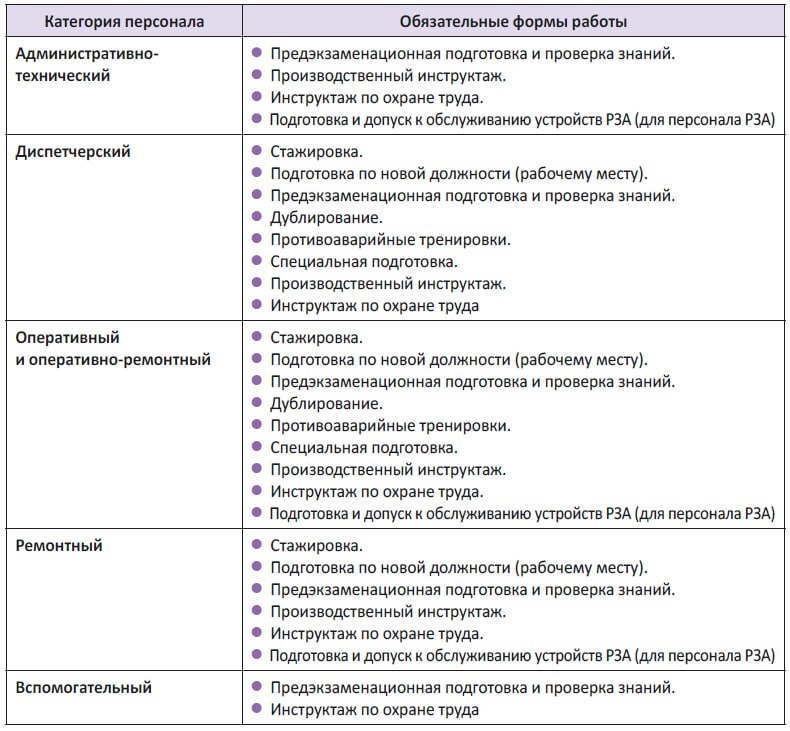 | Категория персонала | Обязательные формы работы |
|---|---|
| Административно-технический | • Предэкзаменационная подготовка и проверка знаний. • Производственный инструктаж. • Инструктаж по охране труда. • Подготовка и допуск к обслуживанию устройств РЗА (для персонала РЗА) |
| Диспетчерский | • Стажировка. • Подготовка по новой должности (рабочему месту). • Предэкзаменационная подготовка и проверка знаний. • Дублирование. • Противоаварийные тренировки. • Специальная подготовка. • Производственный инструктаж. • Инструктаж по охране труда |
| Оперативный и оперативно-ремонтный | • Стажировка. • Подготовка по новой должности (рабочему месту). • Предэкзаменационная подготовка и проверка знаний. • Дублирование. • Противоаварийные тренировки. • Специальная подготовка. • Производственный инструктаж. • Инструктаж по охране труда. • Подготовка и допуск к обслуживанию устройств РЗА (для персонала РЗА) |
| Ремонтный | • Стажировка. • Подготовка по новой должности (рабочему месту). • Предэкзаменационная подготовка и проверка знаний. • Производственный инструктаж. • Инструктаж по охране труда. • Подготовка и допуск к обслуживанию устройств РЗА (для персонала РЗА) |
| Вспомогательный | • Предэкзаменационная подготовка и проверка знаний. • Инструктаж по охране труда |